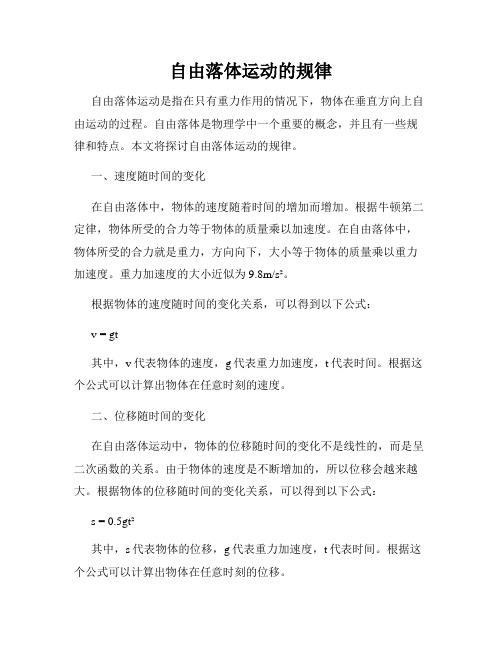 自由落体运动的规律

自由落体运动是指在只有重力作用的情况下，物体在垂直方向上自由运动的过程。自由落体是物理学中一个重要的概念，并且有一些规律和特点。本文将探讨自由落体运动的规律。

一、速度随时间的变化

在自由落体中，物体的速度随着时间的增加而增加。根据牛顿第二定律，物体所受的合力等于物体的质量乘以加速度。在自由落体中，物体所受的合力就是重力，方向向下，大小等于物体的质量乘以重力加速度。重力加速度的大小近似为 $9.8m/s^2$。

根据物体的速度随时间的变化关系，可以得到以下公式：

$v = gt$

其中，v 代表物体的速度，g 代表重力加速度，t 代表时间。根据这个公式可以计算出物体在任意时刻的速度。

二、位移随时间的变化

在自由落体运动中，物体的位移随时间的变化不是线性的，而是呈二次函数的关系。由于物体的速度是不断增加的，所以位移会越来越大。根据物体的位移随时间的变化关系，可以得到以下公式：

$s = 0.5gt^2$

其中，s 代表物体的位移，g 代表重力加速度，t 代表时间。根据这个公式可以计算出物体在任意时刻的位移。